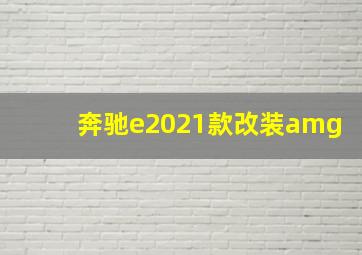 奔驰e2021款改装amg